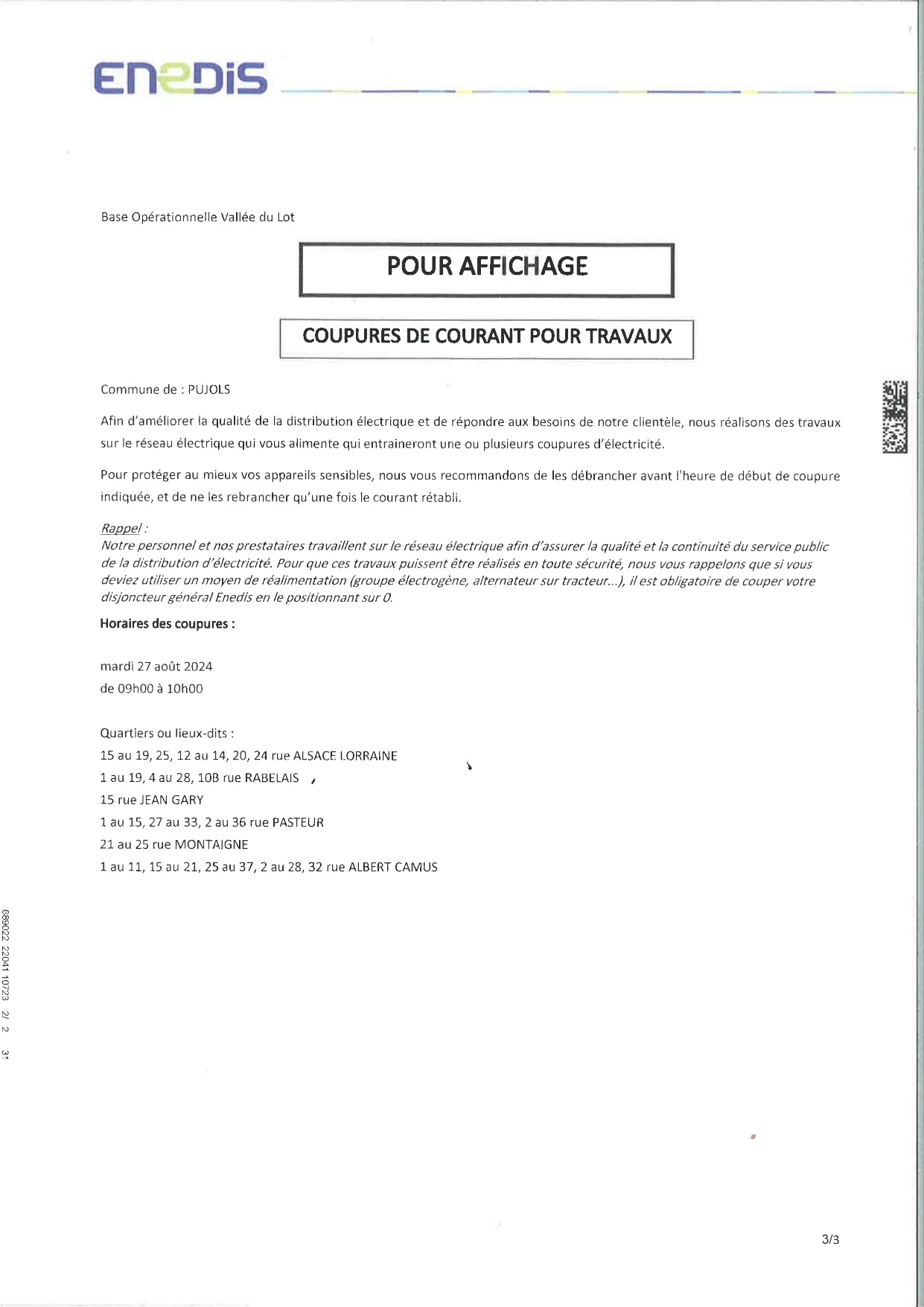 ENEDIS

Base Opérationnelle Vallée du Lot

POUR AFFICHAGE

COUPURES DE COURANT POUR TRAVAUX

Commune de : PUJOLS

Afin d'améliorer la qualité de la distribution électrique et de répondre aux besoins de notre clientèle, nous réalisons des travaux sur le réseau électrique qui vous alimente qui entraineront une ou plusieurs coupures d'électricité.

Pour protéger au mieux vos appareils sensibles, nous vous recommandons de les débrancher avant l'heure de début de coupure indiquée, et de ne les rebrancher qu'une fois le courant rétabli.

Rappel :
Notre personnel et nos prestataires travaillent sur le réseau électrique afin d'assurer la qualité et la continuité du service public de la distribution d'électricité. Pour que ces travaux puissent être réalisés en toute sécurité, nous vous rappelons que si vous deviez utiliser un moyen de réalimentation (groupe électrogène, alternateur sur tracteur...), il est obligatoire de couper votre disjoncteur général Enedis en le positionnant sur 0.

Horaires des coupures :

mardi 27 août 2024
de 09h00 à 10h00

Quartiers ou lieux-dits :
15 au 19, 25, 12 au 14, 20, 24 rue ALSACE LORRAINE
1 au 19, 4 au 28, 10B rue RABELAIS
15 rue JEAN GARY
1 au 15, 27 au 33, 2 au 36 rue PASTEUR
21 au 25 rue MONTAIGNE
1 au 11, 15 au 21, 25 au 37, 2 au 28, 32 rue ALBERT CAMUS

689022 22041 10723 2/ 2 31

3/3